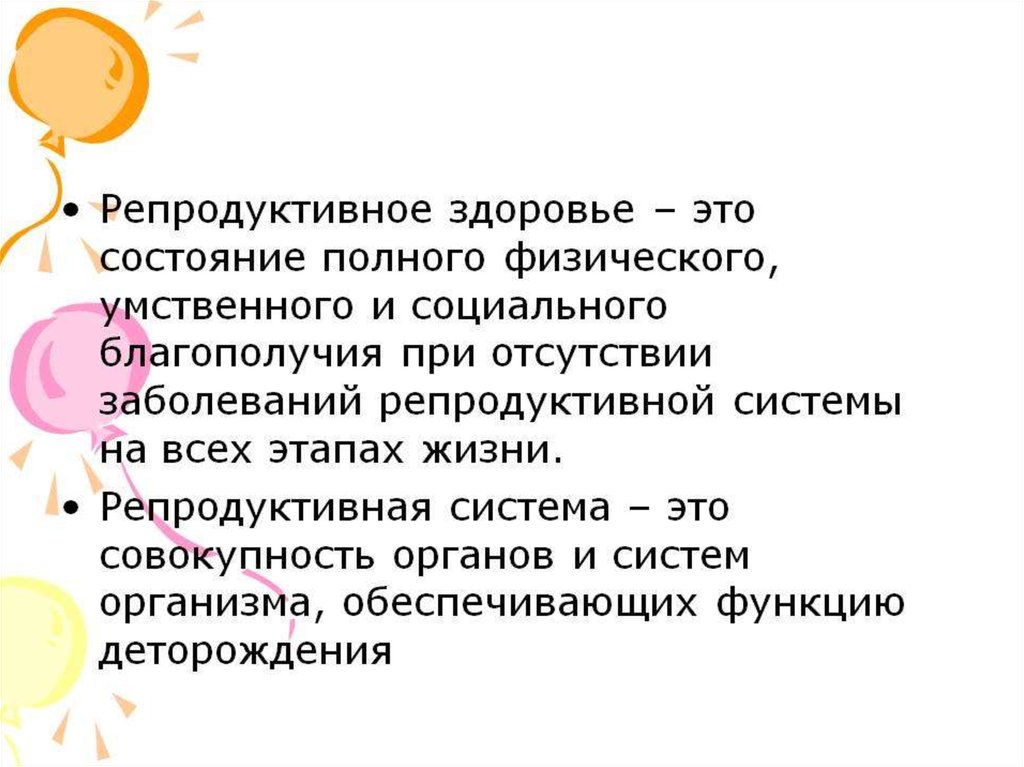 • Репродуктивное здоровье – это состояние полного физического, умственного и социального благополучия при отсутствии заболеваний репродуктивной системы на всех этапах жизни.

• Репродуктивная система – это совокупность органов и систем организма, обеспечивающих функцию деторождения